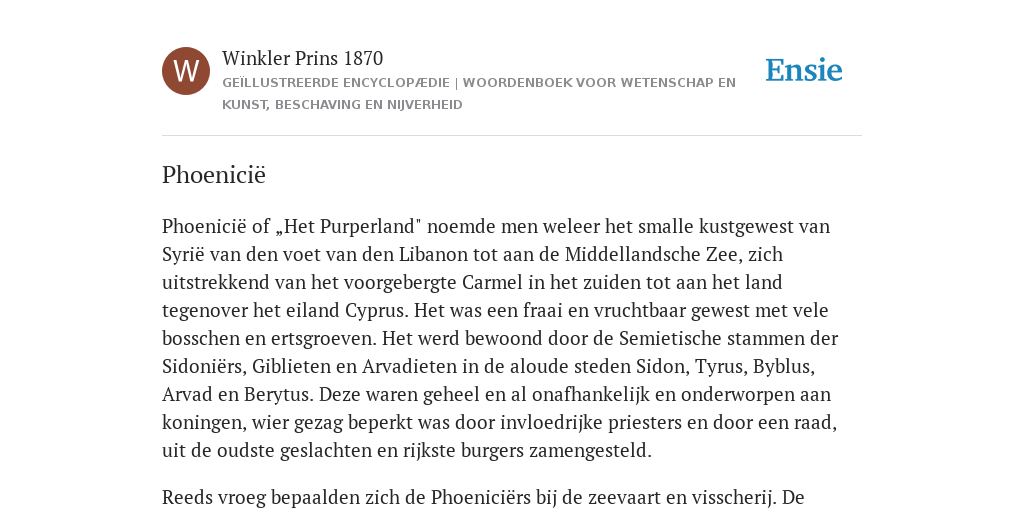 W

Winkler Prins 1870

GEÏLLUSTREERDE ENCYCLOPÆDIE | WOORDENBOEK VOOR WETENSCHAP EN KUNST, BESCHAVING EN NIJVERHEID

Ensie

Phoenicië

Phoenicië of „Het Purperland" noemde men weleer het smalle kustgewest van Syrië van den voet van den Libanon tot aan de Middellandsche Zee, zich uitstrekkend van het voorgebergte Carmel in het zuiden tot aan het land tegenover het eiland Cyprus. Het was een fraai en vruchtbaar gewest met vele bosschen en ertsgroeven. Het werd bewoond door de Semietische stammen der Sidoniërs, Giblieten en Arvadieten in de aloude steden Sidon, Tyrus, Byblus, Arvad en Berytus. Deze waren geheel en al onafhankelijk en onderworpen aan koningen, wier gezag beperkt was door invloedrijke priesters en door een raad, uit de oudste geslachten en rijkste burgers zamengesteld.

Reeds vroeg bepaalden zich de Phoeniciërs bij de zeevaart en visscherij. De